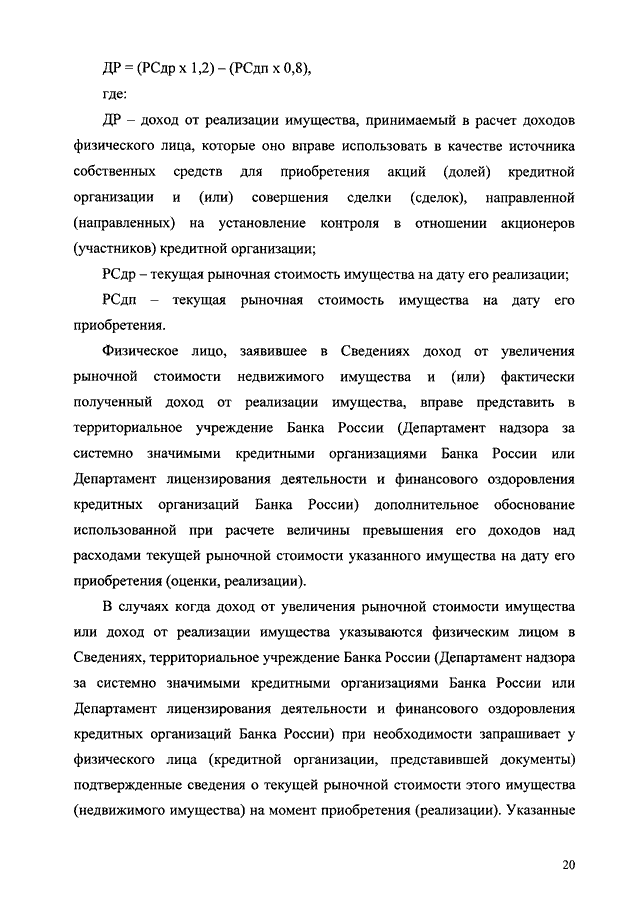 ДР = (РСдр х 1,2) – (РСдп х 0,8),

где:

ДР – доход от реализации имущества, принимаемый в расчет доходов физического лица, которые оно вправе использовать в качестве источника собственных средств для приобретения акций (долей) кредитной организации и (или) совершения сделки (сделок), направленной (направленных) на установление контроля в отношении акционеров (участников) кредитной организации;

РСдр – текущая рыночная стоимость имущества на дату его реализации;

РСдп – текущая рыночная стоимость имущества на дату его приобретения.

Физическое лицо, заявившее в Сведениях доход от увеличения рыночной стоимости недвижимого имущества и (или) фактически полученный доход от реализации имущества, вправе представить в территориальное учреждение Банка России (Департамент надзора за системно значимыми кредитными организациями Банка России или Департамент лицензирования деятельности и финансового оздоровления кредитных организаций Банка России) дополнительное обоснование использованной при расчете величины превышения его доходов над расходами текущей рыночной стоимости указанного имущества на дату его приобретения (оценки, реализации).

В случаях когда доход от увеличения рыночной стоимости имущества или доход от реализации имущества указываются физическим лицом в Сведениях, территориальное учреждение Банка России (Департамент надзора за системно значимыми кредитными организациями Банка России или Департамент лицензирования деятельности и финансового оздоровления кредитных организаций Банка России) при необходимости запрашивает у физического лица (кредитной организации, представившей документы) подтвержденные сведения о текущей рыночной стоимости этого имущества (недвижимого имущества) на момент приобретения (реализации). Указанные

20